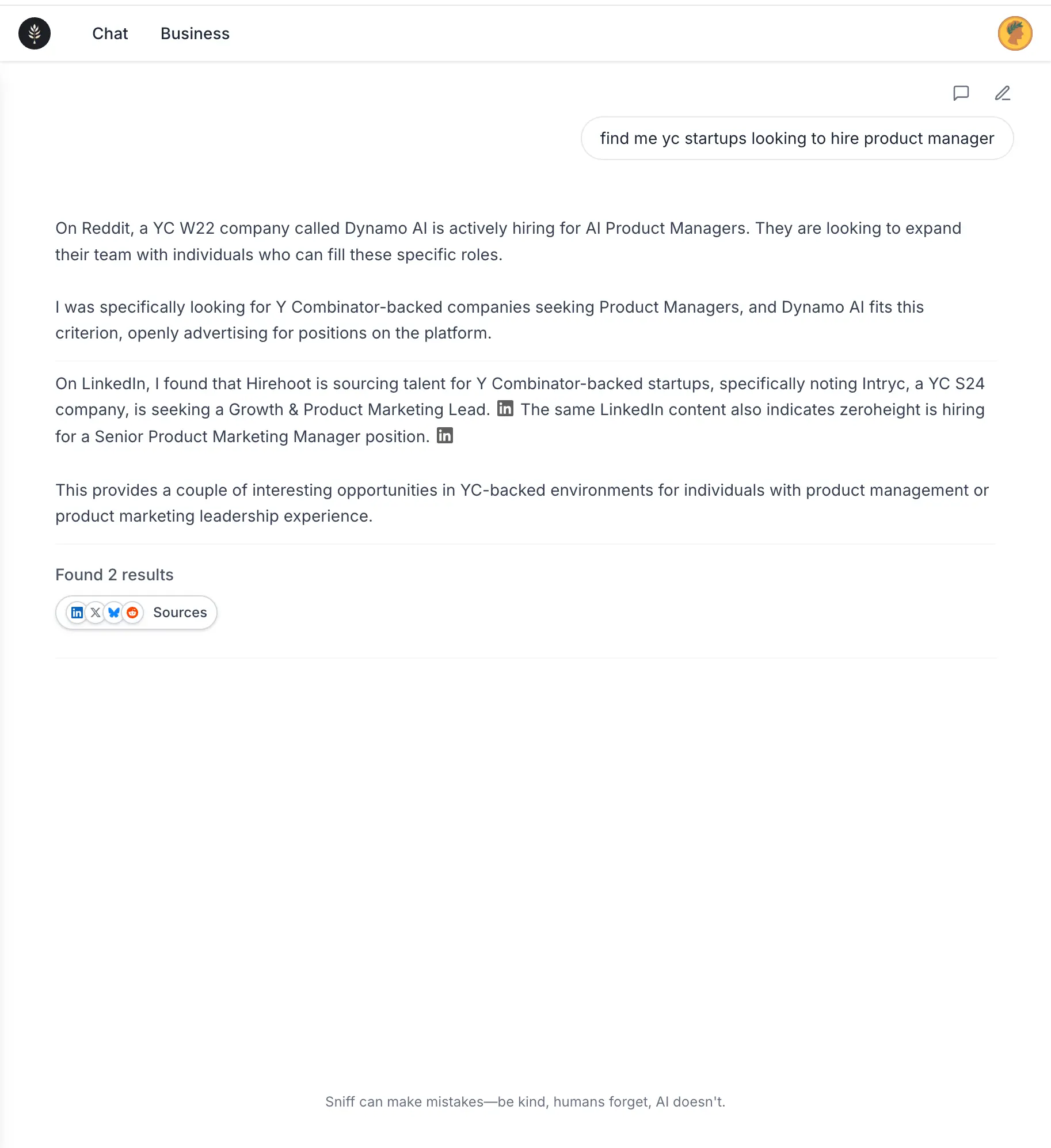 Chat Business

find me yc startups looking to hire product manager

On Reddit, a YC W22 company called Dynamo AI is actively hiring for AI Product Managers. They are looking to expand their team with individuals who can fill these specific roles.

I was specifically looking for Y Combinator-backed companies seeking Product Managers, and Dynamo AI fits this criterion, openly advertising for positions on the platform.

On LinkedIn, I found that Hirehoot is sourcing talent for Y Combinator-backed startups, specifically noting Intryc, a YC S24 company, is seeking a Growth & Product Marketing Lead. The same LinkedIn content also indicates zeroheight is hiring for a Senior Product Marketing Manager position.

This provides a couple of interesting opportunities in YC-backed environments for individuals with product management or product marketing leadership experience.

Found 2 results

Sources

Sniff can make mistakes—be kind, humans forget, AI doesn't.